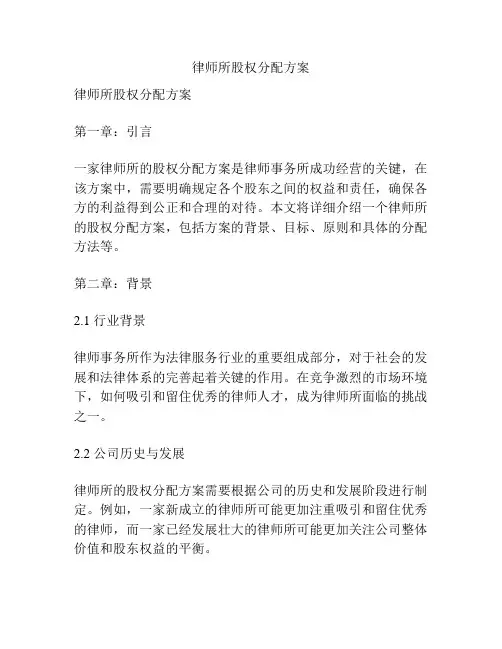 律师所股权分配方案

律师所股权分配方案

第一章：引言

一家律师所的股权分配方案是律师事务所成功经营的关键，在该方案中，需要明确规定各个股东之间的权益和责任，确保各方的利益得到公正和合理的对待。本文将详细介绍一个律师所的股权分配方案，包括方案的背景、目标、原则和具体的分配方法等。

第二章：背景

2.1 行业背景

律师事务所作为法律服务行业的重要组成部分，对于社会的发展和法律体系的完善起着关键的作用。在竞争激烈的市场环境下，如何吸引和留住优秀的律师人才，成为律师所面临的挑战之一。

2.2 公司历史与发展

律师所的股权分配方案需要根据公司的历史和发展阶段进行制定。例如，一家新成立的律师所可能更加注重吸引和留住优秀的律师，而一家已经发展壮大的律师所可能更加关注公司整体价值和股东权益的平衡。